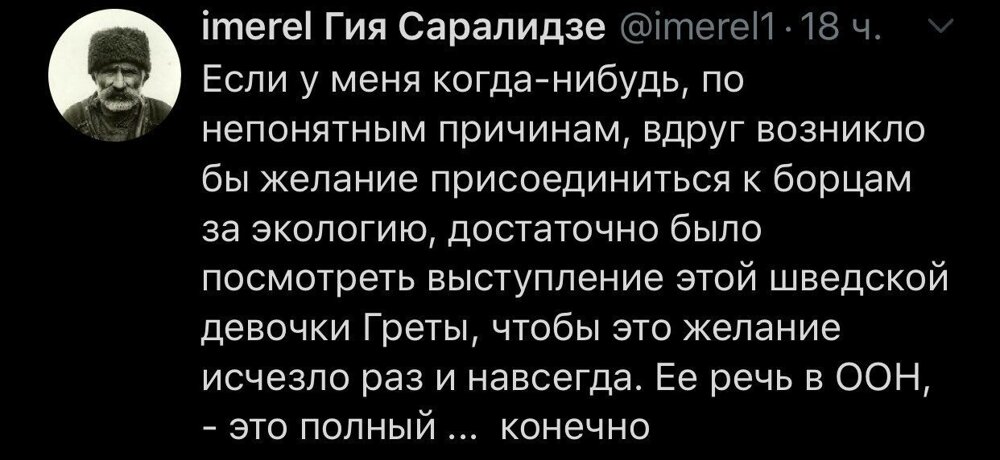 imerel Гия Саралидзе @imerel1 · 18 ч.

Если у меня когда-нибудь, по непонятным причинам, вдруг возникло бы желание присоединиться к борцам за экологию, достаточно было посмотреть выступление этой шведской девочки Греты, чтобы это желание исчезло раз и навсегда. Ее речь в ООН, - это полный ... конечно